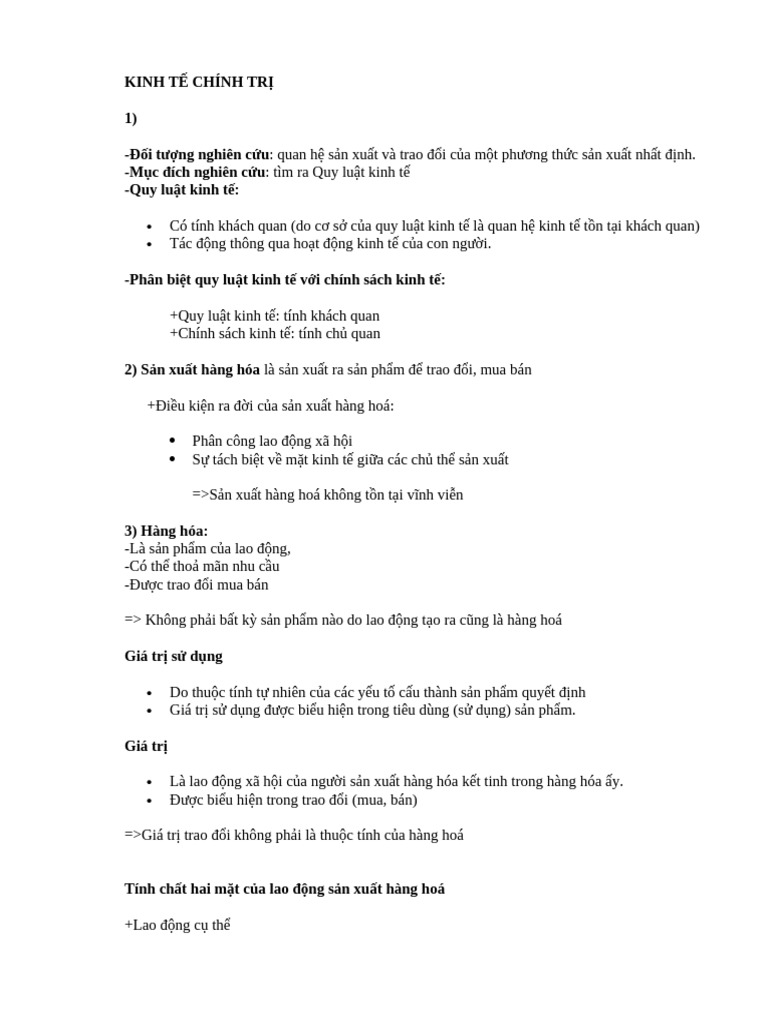 KINH TẾ CHÍNH TRỊ

1)

-Đối tượng nghiên cứu: quan hệ sản xuất và trao đổi của một phương thức sản xuất nhất định.
-Mục đích nghiên cứu: tìm ra Quy luật kinh tế
-Quy luật kinh tế:

• Có tính khách quan (do cơ sở của quy luật kinh tế là quan hệ kinh tế tồn tại khách quan)
• Tác động thông qua hoạt động kinh tế của con người.

-Phân biệt quy luật kinh tế với chính sách kinh tế:

+Quy luật kinh tế: tính khách quan
+Chính sách kinh tế: tính chủ quan

2) Sản xuất hàng hóa là sản xuất ra sản phẩm để trao đổi, mua bán

+Điều kiện ra đời của sản xuất hàng hoá:

• Phân công lao động xã hội
• Sự tách biệt về mặt kinh tế giữa các chủ thể sản xuất

=>Sản xuất hàng hoá không tồn tại vĩnh viễn

3) Hàng hóa:
-Là sản phẩm của lao động,
-Có thể thoả mãn nhu cầu
-Được trao đổi mua bán

=> Không phải bất kỳ sản phẩm nào do lao động tạo ra cũng là hàng hoá

Giá trị sử dụng

• Do thuộc tính tự nhiên của các yếu tố cấu thành sản phẩm quyết định
• Giá trị sử dụng được biểu hiện trong tiêu dùng (sử dụng) sản phẩm.

Giá trị

• Là lao động xã hội của người sản xuất hàng hóa kết tinh trong hàng hóa ấy.
• Được biểu hiện trong trao đổi (mua, bán)

=>Giá trị trao đổi không phải là thuộc tính của hàng hoá

Tính chất hai mặt của lao động sản xuất hàng hoá

+Lao động cụ thể